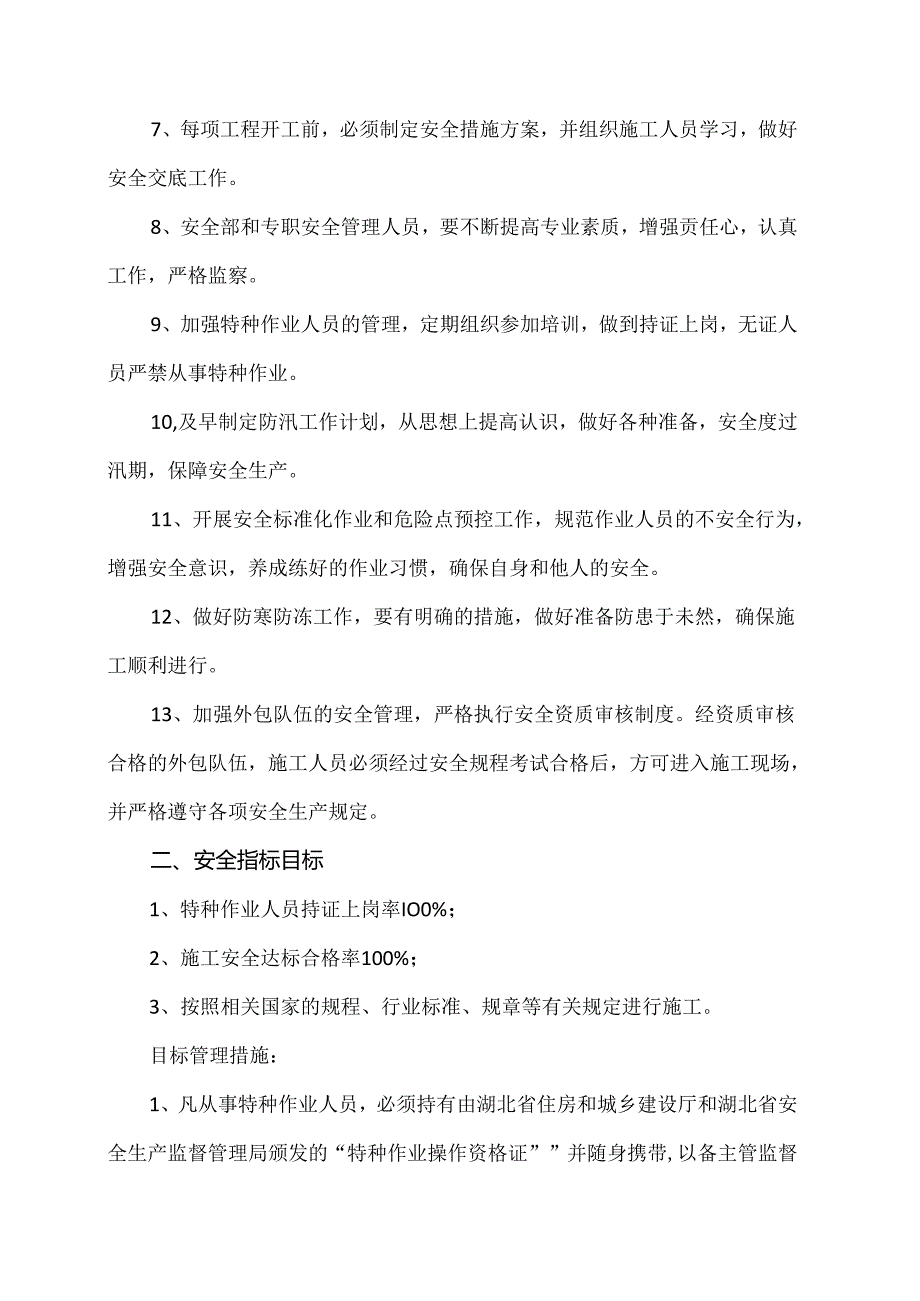 7、每项工程开工前，必须制定安全措施方案，并组织施工人员学习，做好安全交底工作。

8、安全部和专职安全管理人员，要不断提高专业素质，增强责任心，认真工作，严格监察。

9、加强特种作业人员的管理，定期组织参加培训，做到持证上岗，无证人员严禁从事特种作业。

10,及早制定防汛工作计划，从思想上提高认识，做好各种准备，安全度过汛期，保障安全生产。

11、开展安全标准化作业和危险点预控工作，规范作业人员的不安全行为，增强安全意识，养成练好的作业习惯，确保自身和他人的安全。

12、做好防寒防冻工作，要有明确的措施，做好准备防患于未然，确保施工顺利进行。

13、加强外包队伍的安全管理，严格执行安全资质审核制度。经资质审核合格的外包队伍，施工人员必须经过安全规程考试合格后，方可进入施工现场，并严格遵守各项安全生产规定。

二、安全指标目标

1、特种作业人员持证上岗率IO0%；

2、施工安全达标合格率100%；

3、按照相关国家的规程、行业标准、规章等有关规定进行施工。

目标管理措施：

1、凡从事特种作业人员，必须持有由湖北省住房和城乡建设厅和湖北省安全生产监督管理局颁发的“特种作业操作资格证””并随身携带,以备主管监督